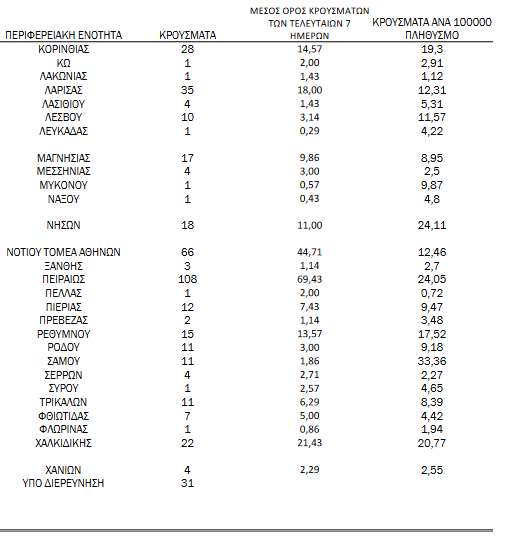 | ΠΕΡΙΦΕΡΕΙΑΚΗ ΕΝΟΤΗΤΑ | ΚΡΟΥΣΜΑΤΑ | ΜΕΣΟΣ ΟΡΟΣ ΚΡΟΥΣΜΑΤΩΝ ΤΩΝ ΤΕΛΕΥΤΑΙΩΝ 7 ΗΜΕΡΩΝ | ΚΡΟΥΣΜΑΤΑ ΑΝΑ 100000 ΠΛΗΘΥΣΜΟ |
|---|---|---|---|
| ΚΟΡΙΝΘΙΑΣ | 28 | 14,57 | 19,3 |
| ΚΩ | 1 | 2,00 | 2,91 |
| ΛΑΚΩΝΙΑΣ | 1 | 1,43 | 1,12 |
| ΛΑΡΙΣΑΣ | 35 | 18,00 | 12,31 |
| ΛΑΣΙΘΙΟΥ | 4 | 1,43 | 5,31 |
| ΛΕΣΒΟΥ | 10 | 3,14 | 11,57 |
| ΛΕΥΚΑΔΑΣ | 1 | 0,29 | 4,22 |
| ΜΑΓΝΗΣΙΑΣ | 17 | 9,86 | 8,95 |
| ΜΕΣΣΗΝΙΑΣ | 4 | 3,00 | 2,5 |
| ΜΥΚΟΝΟΥ | 1 | 0,57 | 9,87 |
| ΝΑΞΟΥ | 1 | 0,43 | 4,8 |
| ΝΗΣΩΝ | 18 | 11,00 | 24,11 |
| ΝΟΤΙΟΥ ΤΟΜΕΑ ΑΘΗΝΩΝ | 66 | 44,71 | 12,46 |
| ΞΑΝΘΗΣ | 3 | 1,14 | 2,7 |
| ΠΕΙΡΑΙΩΣ | 108 | 69,43 | 24,05 |
| ΠΕΛΛΑΣ | 1 | 2,00 | 0,72 |
| ΠΙΕΡΙΑΣ | 12 | 7,43 | 9,47 |
| ΠΡΕΒΕΖΑΣ | 2 | 1,14 | 3,48 |
| ΡΕΘΥΜΝΟΥ | 15 | 13,57 | 17,52 |
| ΡΟΔΟΥ | 11 | 3,00 | 9,18 |
| ΣΑΜΟΥ | 11 | 1,86 | 33,36 |
| ΣΕΡΡΩΝ | 4 | 2,71 | 2,27 |
| ΣΥΡΟΥ | 1 | 2,57 | 4,65 |
| ΤΡΙΚΑΛΩΝ | 11 | 6,29 | 8,39 |
| ΦΘΙΩΤΙΔΑΣ | 7 | 5,00 | 4,42 |
| ΦΛΩΡΙΝΑΣ | 1 | 0,86 | 1,94 |
| ΧΑΛΚΙΔΙΚΗΣ | 22 | 21,43 | 20,77 |
| ΧΑΝΙΩΝ | 4 | 2,29 | 2,55 |
| ΥΠΟ ΔΙΕΡΕΥΝΗΣΗ | 31 | | |